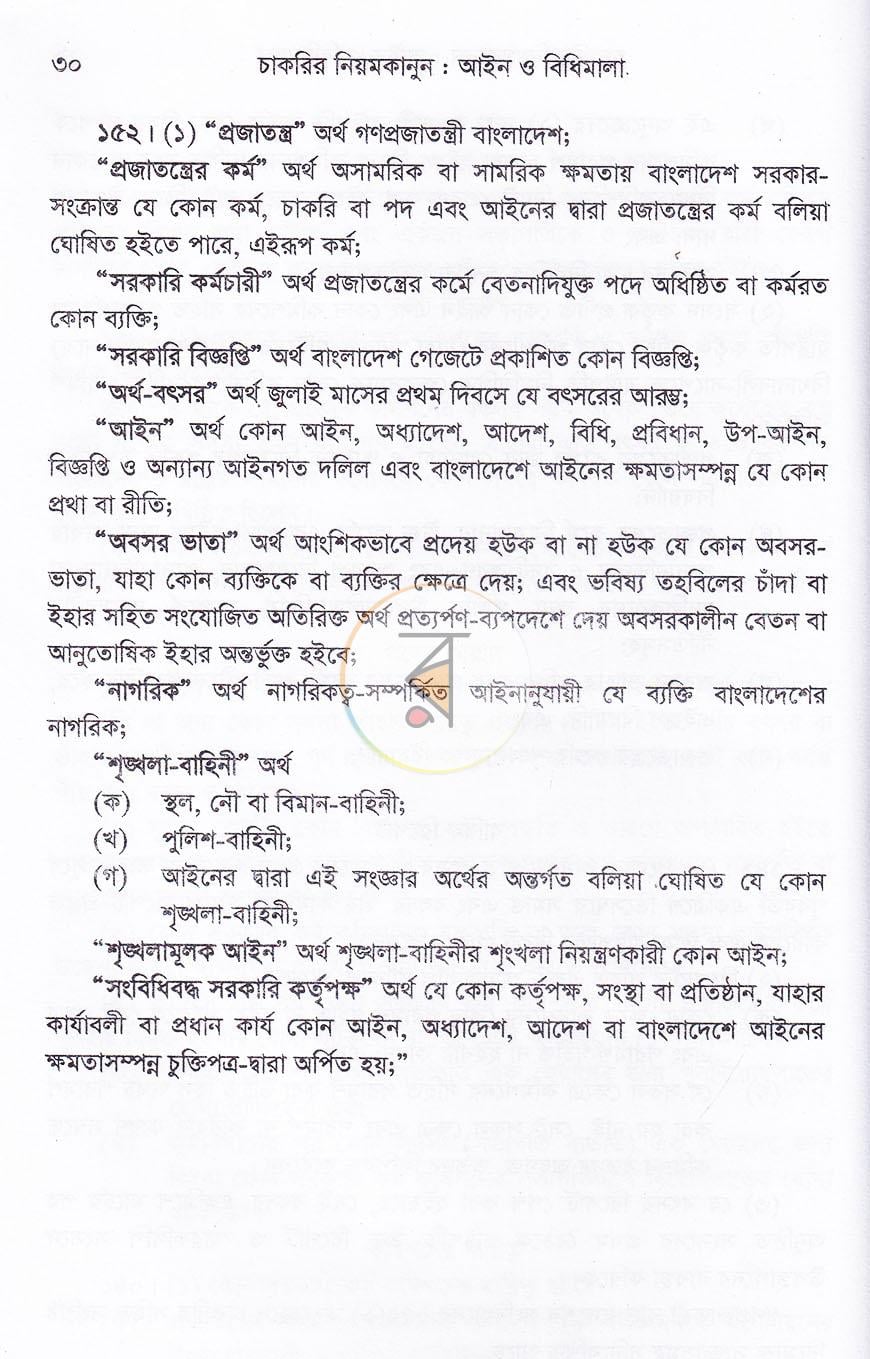 ৩০ চাকরির নিয়মকানুন : আইন ও বিধিমালা

১৫২। (১) "প্রজাতন্ত্র" অর্থ গণপ্রজাতন্ত্রী বাংলাদেশ;

"প্রজাতন্ত্রের কর্ম" অর্থ অসামরিক বা সামরিক ক্ষমতায় বাংলাদেশ সরকার-সংক্রান্ত যে কোন কর্ম, চাকরি বা পদ এবং আইনের দ্বারা প্রজাতন্ত্রের কর্ম বলিয়া ঘোষিত হইতে পারে, এইরূপ কর্ম;

"সরকারি কর্মচারী" অর্থ প্রজাতন্ত্রের কর্মে বেতনাদিযুক্ত পদে অধিষ্ঠিত বা কর্মরত কোন ব্যক্তি;

"সরকারি বিজ্ঞপ্তি" অর্থ বাংলাদেশ গেজেটে প্রকাশিত কোন বিজ্ঞপ্তি;

"অর্থ-বৎসর" অর্থ জুলাই মাসের প্রথম দিবসে যে বৎসরের আরম্ভ;

"আইন" অর্থ কোন আইন, অধ্যাদেশ, আদেশ, বিধি, প্রবিধান, উপ-আইন, বিজ্ঞপ্তি ও অন্যান্য আইনগত দলিল এবং বাংলাদেশে আইনের ক্ষমতাসম্পন্ন যে কোন প্রথা বা রীতি;

"অবসর ভাতা" অর্থ আংশিকভাবে প্রদেয় হউক বা না হউক যে কোন অবসর-ভাতা, যাহা কোন ব্যক্তিকে বা ব্যক্তির ক্ষেত্রে দেয়; এবং ভবিষ্য তহবিলের চাঁদা বা ইহার সহিত সংযোজিত অতিরিক্ত অর্থ প্রত্যর্পণ-ব্যপদেশে দেয় অবসরকালীন বেতন বা আনুতোষিক ইহার অন্তর্ভুক্ত হইবে;

"নাগরিক" অর্থ নাগরিকত্ব-সম্পর্কিত আইনানুযায়ী যে ব্যক্তি বাংলাদেশের নাগরিক;

"শৃঙ্খলা-বাহিনী" অর্থ
(ক) স্থল, নৌ বা বিমান-বাহিনী;
(খ) পুলিশ-বাহিনী;
(গ) আইনের দ্বারা এই সংজ্ঞার অর্থের অন্তর্গত বলিয়া ঘোষিত যে কোন শৃঙ্খলা-বাহিনী;

"শৃঙ্খলামূলক আইন" অর্থ শৃঙ্খলা-বাহিনীর শৃংখলা নিয়ন্ত্রণকারী কোন আইন;

"সংবিধিবদ্ধ সরকারি কর্তৃপক্ষ" অর্থ যে কোন কর্তৃপক্ষ, সংস্থা বা প্রতিষ্ঠান, যাহার কার্যাবলী বা প্রধান কার্য কোন আইন, অধ্যাদেশ, আদেশ বা বাংলাদেশে আইনের ক্ষমতাসম্পন্ন চুক্তিপত্র-দ্বারা অর্পিত হয়;"